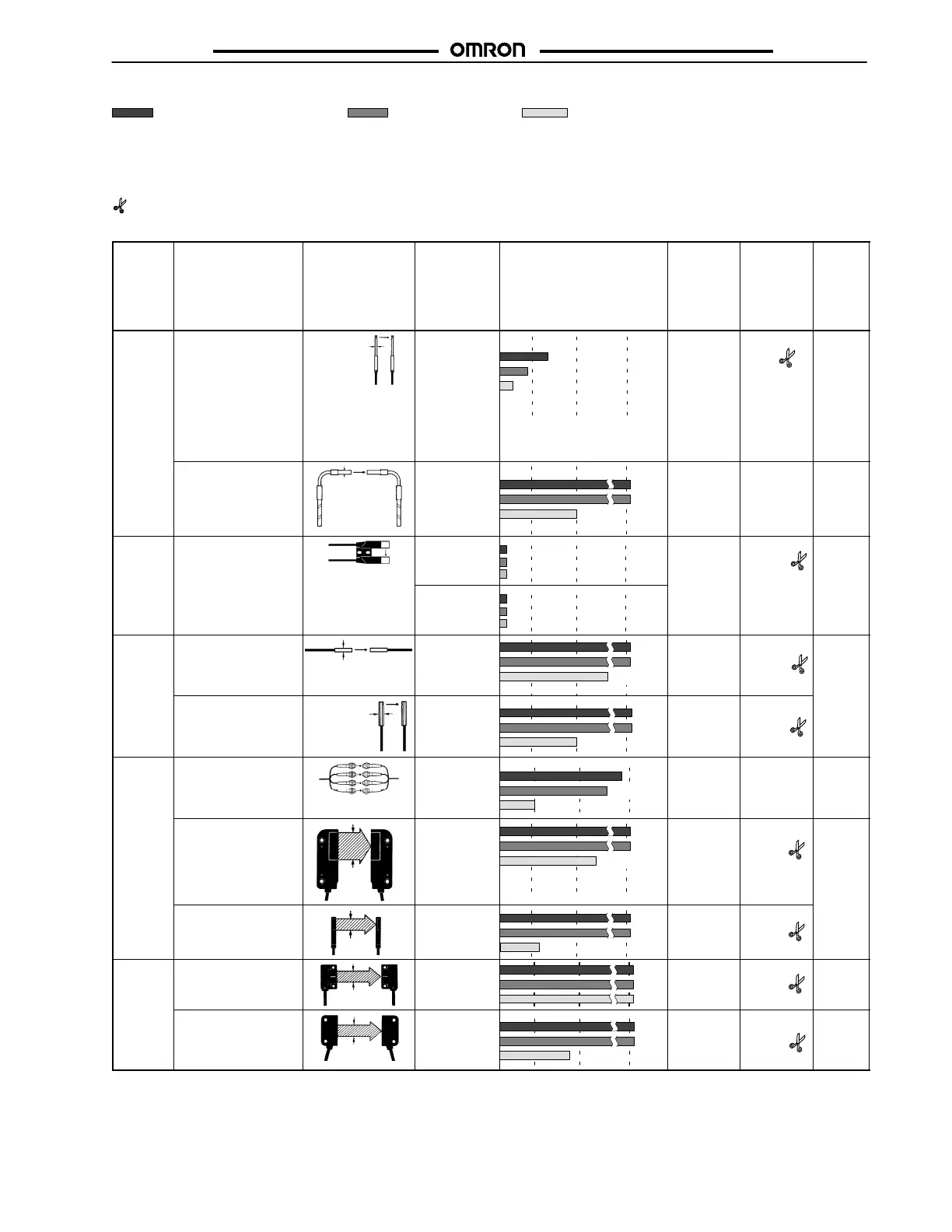 OMRON